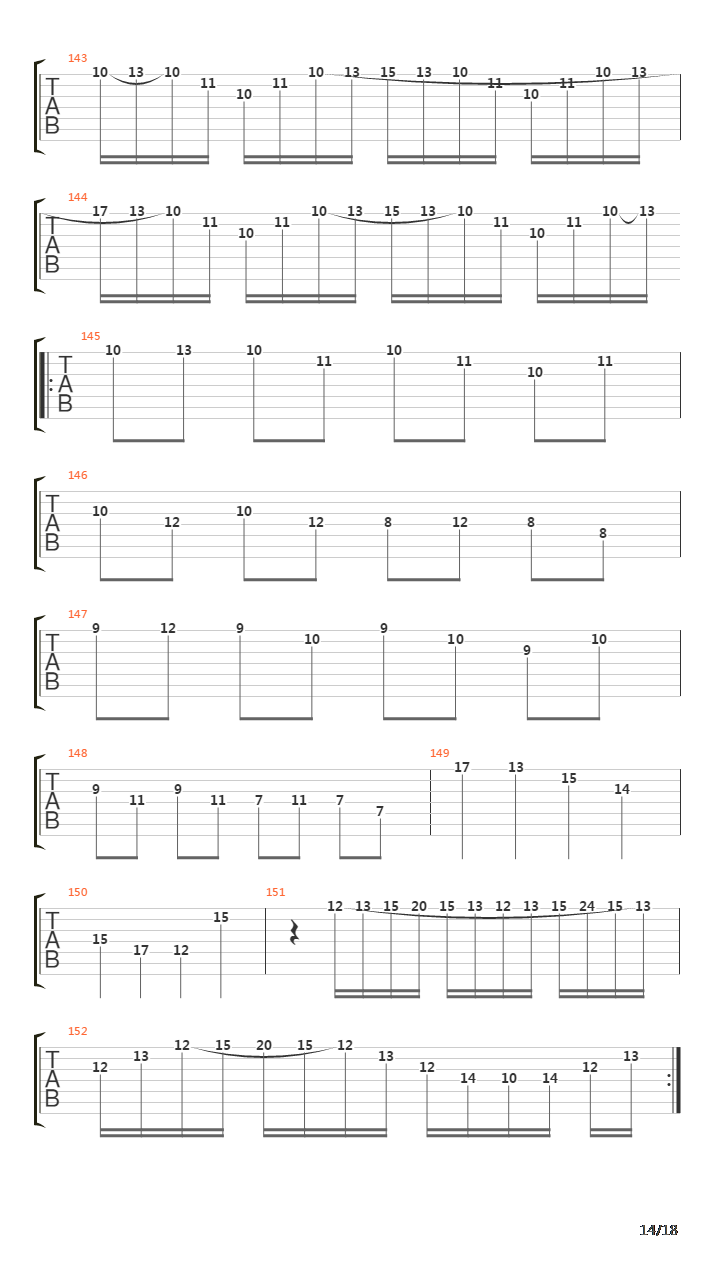 143
T
A
B
10 13 10 11 10 11 10 13 15 13 10 11 10 11 10 13

144
T
A
B
17 13 10 11 10 11 10 13 15 13 10 11 10 11 10 13

145
T
A
B
10 13 10 11 10 11 10 11

146
T
A
B
10 12 10 12 8 12 8 8

147
T
A
B
9 12 9 10 9 10 9 10

148
T
A
B
9 11 9 11 7 11 7 7

149
17 13 15 14

150
T
A
B
15 17 12 15

151
12 13 15 20 15 13 12 13 15 24 15 13

152
T
A
B
12 13 12 15 20 15 12 13 12 14 10 14 12 13

14/18